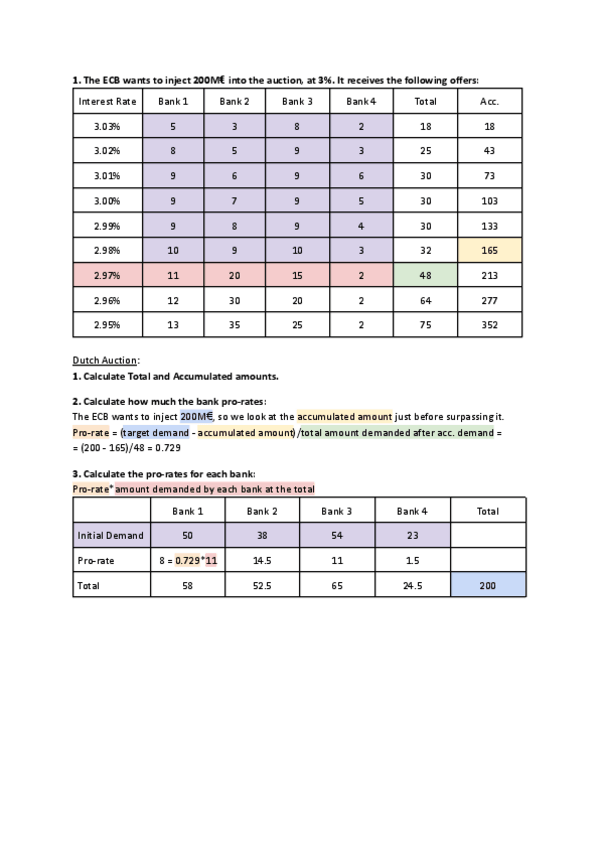 **1. The ECB wants to inject 200M€ into the auction, at 3%. It receives the following offers:**

| Interest Rate | Bank 1 | Bank 2 | Bank 3 | Bank 4 | Total | Acc. |
|---|---|---|---|---|---|---|
| 3.03% | 5 | 3 | 8 | 2 | 18 | 18 |
| 3.02% | 8 | 5 | 9 | 3 | 25 | 43 |
| 3.01% | 9 | 6 | 9 | 6 | 30 | 73 |
| 3.00% | 9 | 7 | 9 | 5 | 30 | 103 |
| 2.99% | 9 | 8 | 9 | 4 | 30 | 133 |
| 2.98% | 10 | 9 | 10 | 3 | 32 | 165 |
| 2.97% | 11 | 20 | 15 | 2 | 48 | 213 |
| 2.96% | 12 | 30 | 20 | 2 | 64 | 277 |
| 2.95% | 13 | 35 | 25 | 2 | 75 | 352 |

Dutch Auction:

**1. Calculate Total and Accumulated amounts.**

**2. Calculate how much the bank pro-rates:**
The ECB wants to inject 200M€, so we look at the accumulated amount just before surpassing it.
Pro-rate = (target demand - accumulated amount)/total amount demanded after acc. demand =
= (200 - 165)/48 = 0.729

**3. Calculate the pro-rates for each bank:**
Pro-rate* amount demanded by each bank at the total

| | Bank 1 | Bank 2 | Bank 3 | Bank 4 | Total |
|---|---|---|---|---|---|
| Initial Demand | 50 | 38 | 54 | 23 | |
| Pro-rate | 8 = 0.729*11 | 14.5 | 11 | 1.5 | |
| Total | 58 | 52.5 | 65 | 24.5 | 200 |